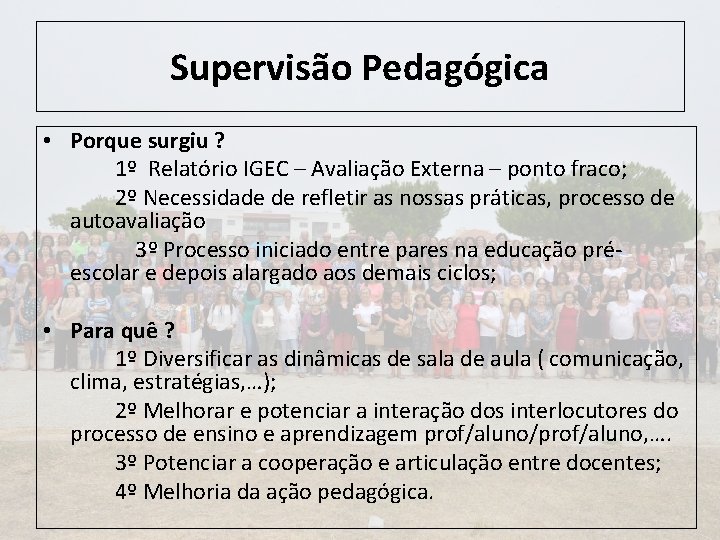 Supervisão Pedagógica

• Porque surgiu ?

1º Relatório IGEC – Avaliação Externa – ponto fraco;

2º Necessidade de refletir as nossas práticas, processo de autoavaliação

3º Processo iniciado entre pares na educação pré-escolar e depois alargado aos demais ciclos;

• Para quê ?

1º Diversificar as dinâmicas de sala de aula ( comunicação, clima, estratégias,…);

2º Melhorar e potenciar a interação dos interlocutores do processo de ensino e aprendizagem prof/aluno/prof/aluno,….

3º Potenciar a cooperação e articulação entre docentes;

4º Melhoria da ação pedagógica.